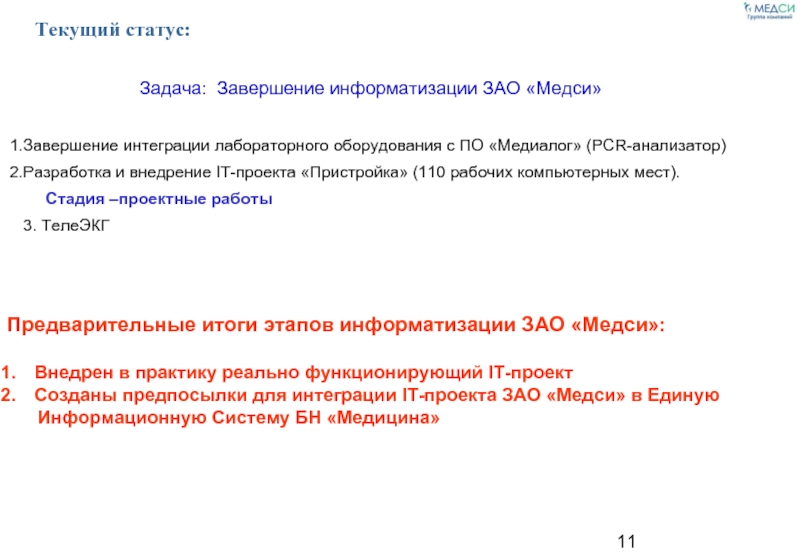 МЕДСИ
Группа компаний

Текущий статус:

Задача: Завершение информатизации ЗАО «Медси»

1.Завершение интеграции лабораторного оборудования с ПО «Медиалог» (PCR-анализатор)
2.Разработка и внедрение IT-проекта «Пристройка» (110 рабочих компьютерных мест).
Стадия –проектные работы
3. ТелеЭКГ

Предварительные итоги этапов информатизации ЗАО «Медси»:

1. Внедрен в практику реально функционирующий IT-проект
2. Созданы предпосылки для интеграции IT-проекта ЗАО «Медси» в Единую Информационную Систему БН «Медицина»

11